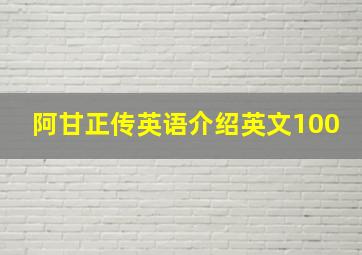 阿甘正传英语介绍英文100